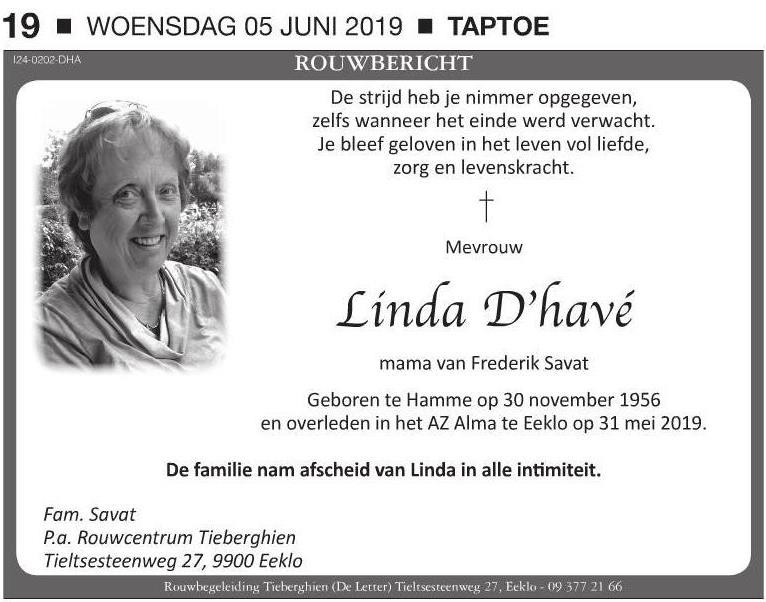 19 ■ WOENSDAG 05 JUNI 2019 ■ TAPTOE

I24-0202-DHA

ROUWBERICHT

De strijd heb je nimmer opgegeven,
zelfs wanneer het einde werd verwacht.
Je bleef geloven in het leven vol liefde,
zorg en levenskracht.

†

Mevrouw

Linda D'havé

mama van Frederik Savat

Geboren te Hamme op 30 november 1956
en overleden in het AZ Alma te Eeklo op 31 mei 2019.

De familie nam afscheid van Linda in alle intimiteit.

Fam. Savat
P.a. Rouwcentrum Tieberghien
Tieltsesteenweg 27, 9900 Eeklo

Rouwbegeleiding Tieberghien (De Letter) Tieltsesteenweg 27, Eeklo - 09 377 21 66